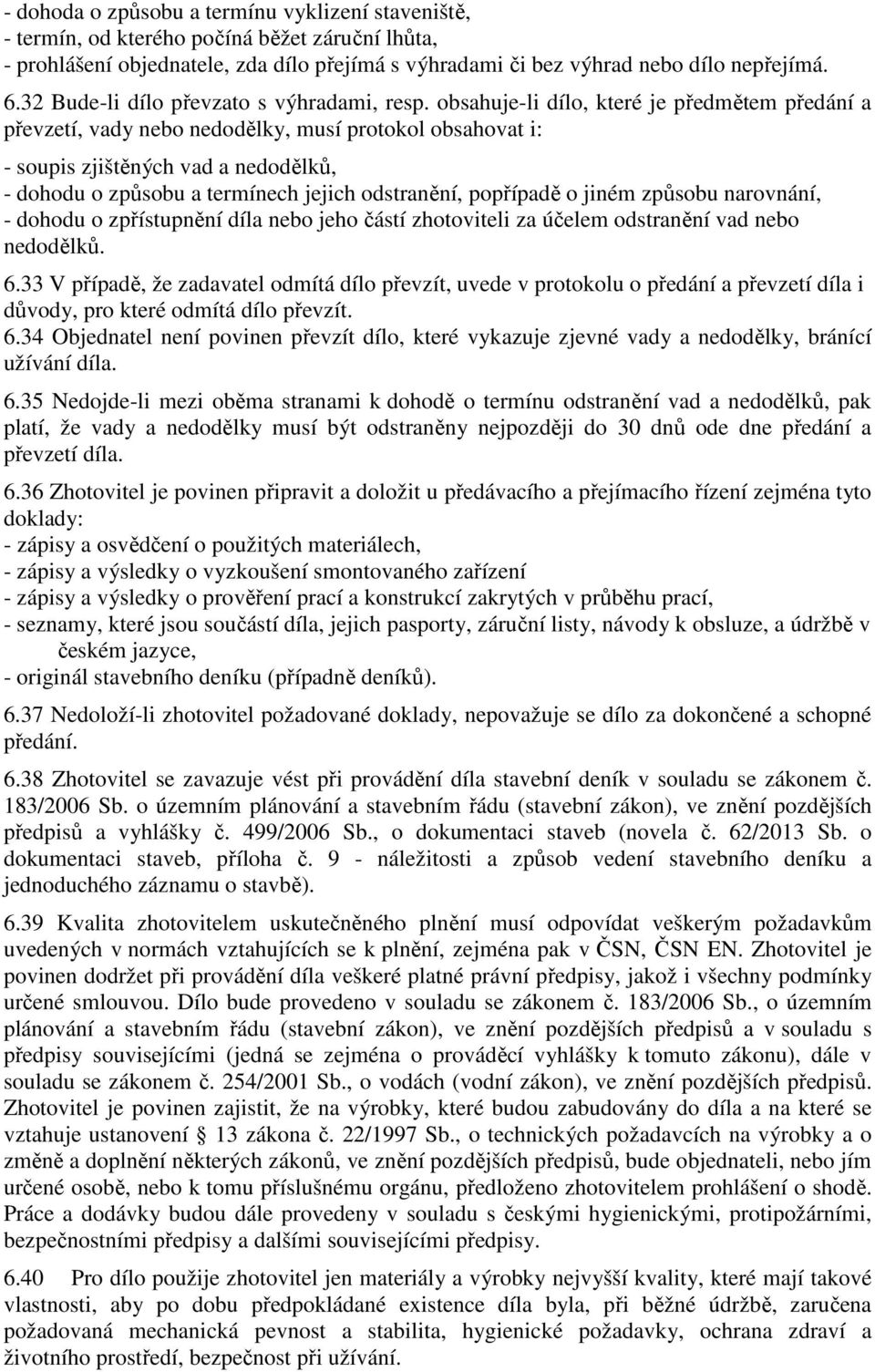 - dohoda o způsobu a termínu vyklizení staveniště,
- termín, od kterého počíná běžet záruční lhůta,
- prohlášení objednatele, zda dílo přejímá s výhradami či bez výhrad nebo dílo nepřejímá.
6.32 Bude-li dílo převzato s výhradami, resp. obsahuje-li dílo, které je předmětem předání a převzetí, vady nebo nedodělky, musí protokol obsahovat i:
- soupis zjištěných vad a nedodělků,
- dohodu o způsobu a termínech jejich odstranění, popřípadě o jiném způsobu narovnání,
- dohodu o zpřístupnění díla nebo jeho částí zhotoviteli za účelem odstranění vad nebo nedodělků.
6.33 V případě, že zadavatel odmítá dílo převzít, uvede v protokolu o předání a převzetí díla i důvody, pro které odmítá dílo převzít.
6.34 Objednatel není povinen převzít dílo, které vykazuje zjevné vady a nedodělky, bránící užívání díla.
6.35 Nedojde-li mezi oběma stranami k dohodě o termínu odstranění vad a nedodělků, pak platí, že vady a nedodělky musí být odstraněny nejpozději do 30 dnů ode dne předání a převzetí díla.
6.36 Zhotovitel je povinen připravit a doložit u předávacího a přejímacího řízení zejména tyto doklady:
- zápisy a osvědčení o použitých materiálech,
- zápisy a výsledky o vyzkoušení smontovaného zařízení
- zápisy a výsledky o prověření prací a konstrukcí zakrytých v průběhu prací,
- seznamy, které jsou součástí díla, jejich pasporty, záruční listy, návody k obsluze, a údržbě v českém jazyce,
- originál stavebního deníku (případně deníků).
6.37 Nedoloží-li zhotovitel požadované doklady, nepovažuje se dílo za dokončené a schopné předání.
6.38 Zhotovitel se zavazuje vést při provádění díla stavební deník v souladu se zákonem č. 183/2006 Sb. o územním plánování a stavebním řádu (stavební zákon), ve znění pozdějších předpisů a vyhlášky č. 499/2006 Sb., o dokumentaci staveb (novela č. 62/2013 Sb. o dokumentaci staveb, příloha č. 9 - náležitosti a způsob vedení stavebního deníku a jednoduchého záznamu o stavbě).
6.39 Kvalita zhotovitelem uskutečněného plnění musí odpovídat veškerým požadavkům uvedených v normách vztahujících se k plnění, zejména pak v ČSN, ČSN EN. Zhotovitel je povinen dodržet při provádění díla veškeré platné právní předpisy, jakož i všechny podmínky určené smlouvou. Dílo bude provedeno v souladu se zákonem č. 183/2006 Sb., o územním plánování a stavebním řádu (stavební zákon), ve znění pozdějších předpisů a v souladu s předpisy souvisejícími (jedná se zejména o prováděcí vyhlášky k tomuto zákonu), dále v souladu se zákonem č. 254/2001 Sb., o vodách (vodní zákon), ve znění pozdějších předpisů. Zhotovitel je povinen zajistit, že na výrobky, které budou zabudovány do díla a na které se vztahuje ustanovení § 13 zákona č. 22/1997 Sb., o technických požadavcích na výrobky a o změně a doplnění některých zákonů, ve znění pozdějších předpisů, bude objednateli, nebo jím určené osobě, nebo k tomu příslušnému orgánu, předloženo zhotovitelem prohlášení o shodě. Práce a dodávky budou dále provedeny v souladu s českými hygienickými, protipožárními, bezpečnostními předpisy a dalšími souvisejícími předpisy.
6.40 Pro dílo použije zhotovitel jen materiály a výrobky nejvyšší kvality, které mají takové vlastnosti, aby po dobu předpokládané existence díla byla, při běžné údržbě, zaručena požadovaná mechanická pevnost a stabilita, hygienické požadavky, ochrana zdraví a životního prostředí, bezpečnost při užívání.